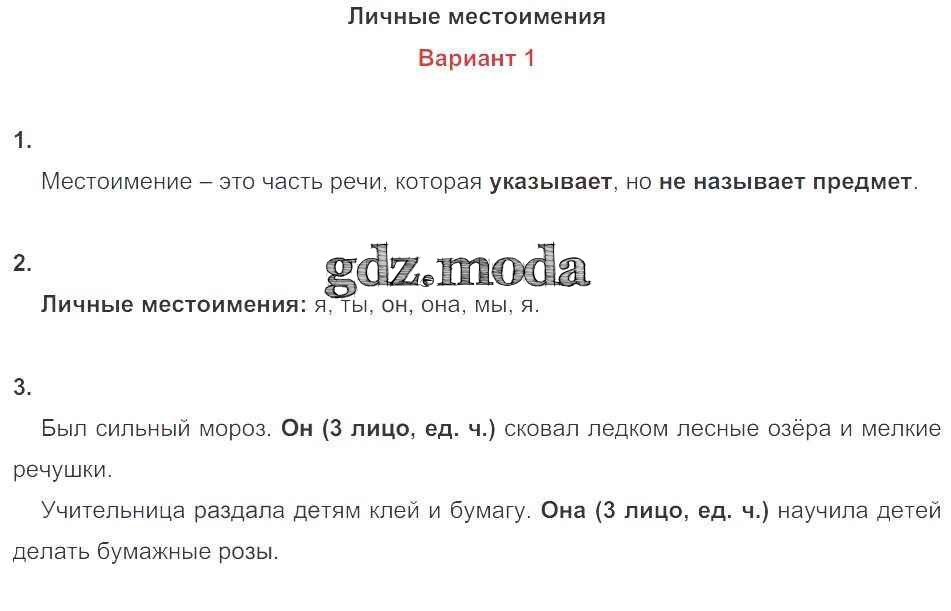 Личные местоимения

Вариант 1

1.

Местоимение – это часть речи, которая указывает, но не называет предмет.

2.

gdz.moda

Личные местоимения: я, ты, он, она, мы, я.

3.

Был сильный мороз. Он (3 лицо, ед. ч.) сковал ледком лесные озёра и мелкие речушки.

Учительница раздала детям клей и бумагу. Она (3 лицо, ед. ч.) научила детей делать бумажные розы.